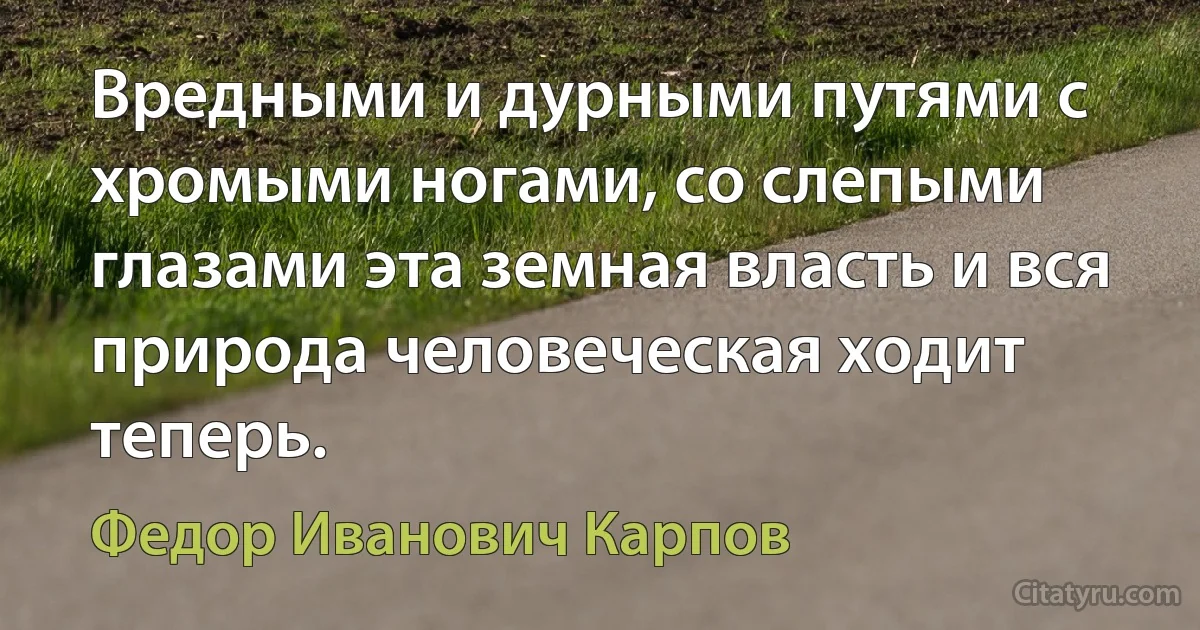 Вредными и дурными путями с хромыми ногами, со слепыми глазами эта земная власть и вся природа человеческая ходит теперь.

Федор Иванович Карпов

Citatyru.com